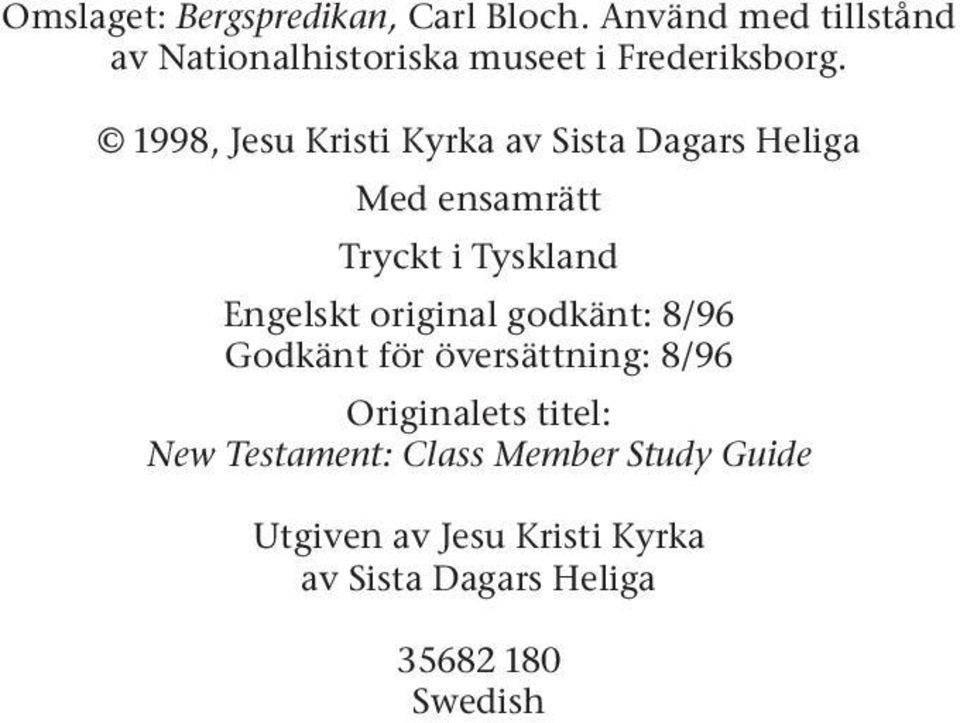 Omslaget: Bergspredikan, Carl Bloch. Använd med tillstånd av Nationalhistoriska museet i Frederiksborg.

© 1998, Jesu Kristi Kyrka av Sista Dagars Heliga

Med ensamrätt

Tryckt i Tyskland

Engelskt original godkänt: 8/96
Godkänt för översättning: 8/96

Originalets titel:
New Testament: Class Member Study Guide

Utgiven av Jesu Kristi Kyrka
av Sista Dagars Heliga

35682 180
Swedish